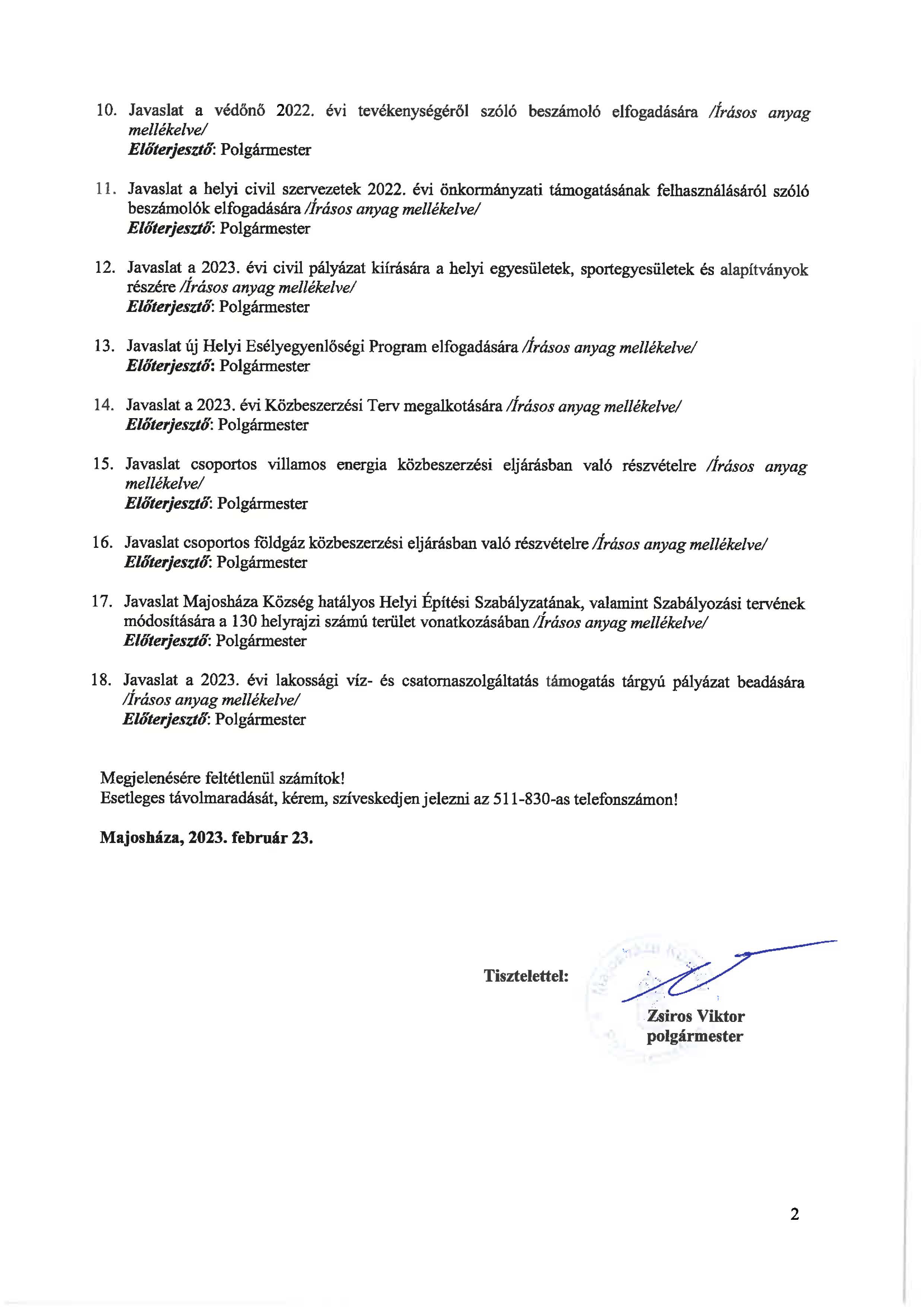 10. Javaslat a védőnő 2022. évi tevékenységéről szóló beszámoló elfogadására /Írásos anyag mellékelve/
Előterjesztő: Polgármester

11. Javaslat a helyi civil szervezetek 2022. évi önkormányzati támogatásának felhasználásáról szóló beszámolók elfogadására /Írásos anyag mellékelve/
Előterjesztő: Polgármester

12. Javaslat a 2023. évi civil pályázat kiírására a helyi egyesületek, sportegyesületek és alapítványok részére /Írásos anyag mellékelve/
Előterjesztő: Polgármester

13. Javaslat új Helyi Esélyegyenlőségi Program elfogadására /Írásos anyag mellékelve/
Előterjesztő: Polgármester

14. Javaslat a 2023. évi Közbeszerzési Terv megalkotására /Írásos anyag mellékelve/
Előterjesztő: Polgármester

15. Javaslat csoportos villamos energia közbeszerzési eljárásban való részvételre /Írásos anyag mellékelve/
Előterjesztő: Polgármester

16. Javaslat csoportos földgáz közbeszerzési eljárásban való részvételre /Írásos anyag mellékelve/
Előterjesztő: Polgármester

17. Javaslat Majosháza Község hatályos Helyi Építési Szabályzatának, valamint Szabályozási tervének módosítására a 130 helyrajzi számú terület vonatkozásában /Írásos anyag mellékelve/
Előterjesztő: Polgármester

18. Javaslat a 2023. évi lakossági víz- és csatornaszolgáltatás támogatás tárgyú pályázat beadására /Írásos anyag mellékelve/
Előterjesztő: Polgármester

Megjelenésére feltétlenül számítok!
Esetleges távolmaradását, kérem, szíveskedjen jelezni az 511-830-as telefonszámon!

Majosháza, 2023. február 23.

Tisztelettel:

Zsiros Viktor
polgármester

2